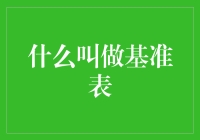 什么叫做基准表